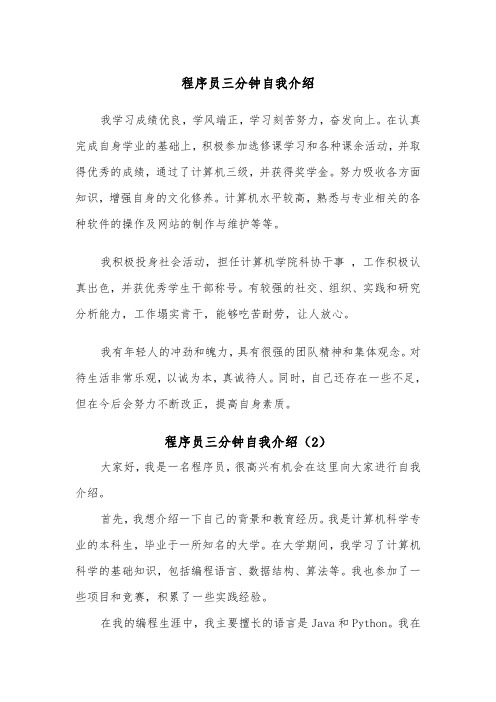 程序员三分钟自我介绍

我学习成绩优良，学风端正，学习刻苦努力，奋发向上。在认真完成自身学业的基础上，积极参加选修课学习和各种课余活动，并取得优秀的成绩，通过了计算机三级，并获得奖学金。努力吸收各方面知识，增强自身的文化修养。计算机水平较高，熟悉与专业相关的各种软件的操作及网站的制作与维护等等。

我积极投身社会活动，担任计算机学院科协干事，工作积极认真出色，并获优秀学生干部称号。有较强的社交、组织、实践和研究分析能力，工作塌实肯干，能够吃苦耐劳，让人放心。

我有年轻人的冲劲和魄力，具有很强的团队精神和集体观念。对待生活非常乐观，以诚为本，真诚待人。同时，自己还存在一些不足，但在今后会努力不断改正，提高自身素质。

程序员三分钟自我介绍（2）

大家好，我是一名程序员，很高兴有机会在这里向大家进行自我介绍。

首先，我想介绍一下自己的背景和教育经历。我是计算机科学专业的本科生，毕业于一所知名的大学。在大学期间，我学习了计算机科学的基础知识，包括编程语言、数据结构、算法等。我也参加了一些项目和竞赛，积累了一些实践经验。

在我的编程生涯中，我主要擅长的语言是 Java 和 Python。我在